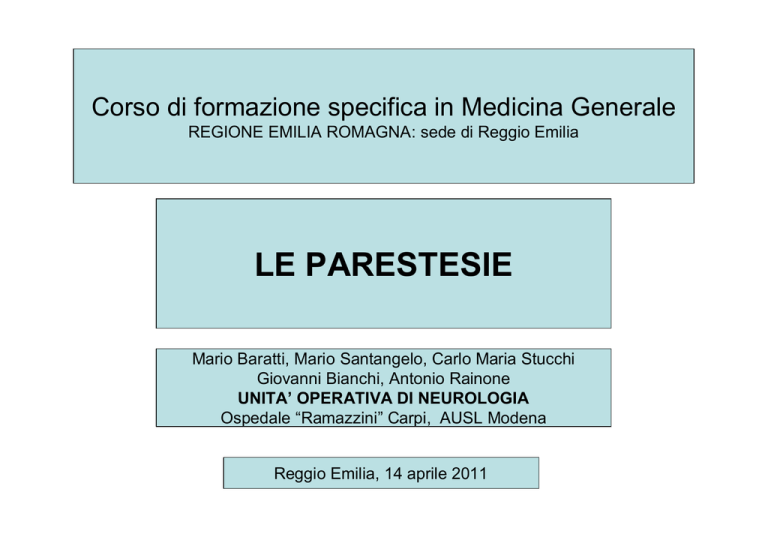 Corso di formazione specifica in Medicina Generale
REGIONE EMILIA ROMAGNA: sede di Reggio Emilia

LE PARESTESIE

Mario Baratti, Mario Santangelo, Carlo Maria Stucchi
Giovanni Bianchi, Antonio Rainone
UNITA' OPERATIVA DI NEUROLOGIA
Ospedale "Ramazzini" Carpi, AUSL Modena

Reggio Emilia, 14 aprile 2011